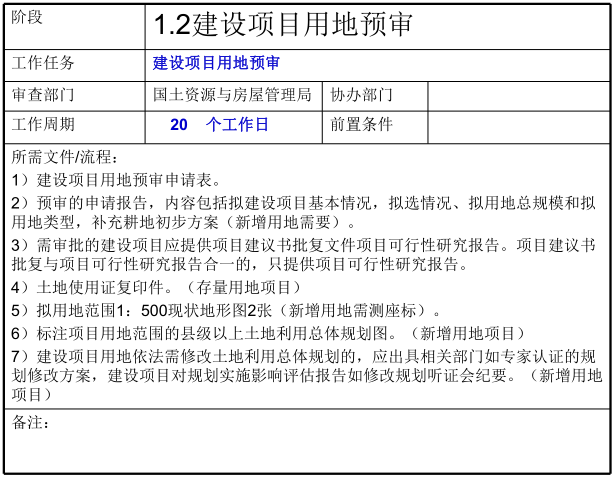 | 阶段 | 1.2建设项目用地预审 | | |
|---|---|---|---|
| 工作任务 | 建设项目用地预审 | | |
| 审查部门 | 国土资源与房屋管理局 | 协办部门 | |
| 工作周期 | 20 个工作日 | 前置条件 | |

所需文件/流程：

1）建设项目用地预审申请表。

2）预审的申请报告，内容包括拟建设项目基本情况，拟选情况、拟用地总规模和拟用地类型，补充耕地初步方案（新增用地需要）。

3）需审批的建设项目应提供项目建议书批复文件项目可行性研究报告。项目建议书批复与项目可行性研究报告合一的，只提供项目可行性研究报告。

4）土地使用证复印件。（存量用地项目）

5）拟用地范围1：500现状地形图2张（新增用地需测座标）。

6）标注项目用地范围的县级以上土地利用总体规划图。（新增用地项目）

7）建设项目用地依法需修改土地利用总体规划的，应出具相关部门如专家认证的规划修改方案，建设项目对规划实施影响评估报告如修改规划听证会纪要。（新增用地项目）

备注：